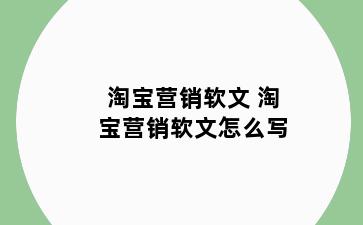 淘宝营销软文 淘宝营销软文怎么写